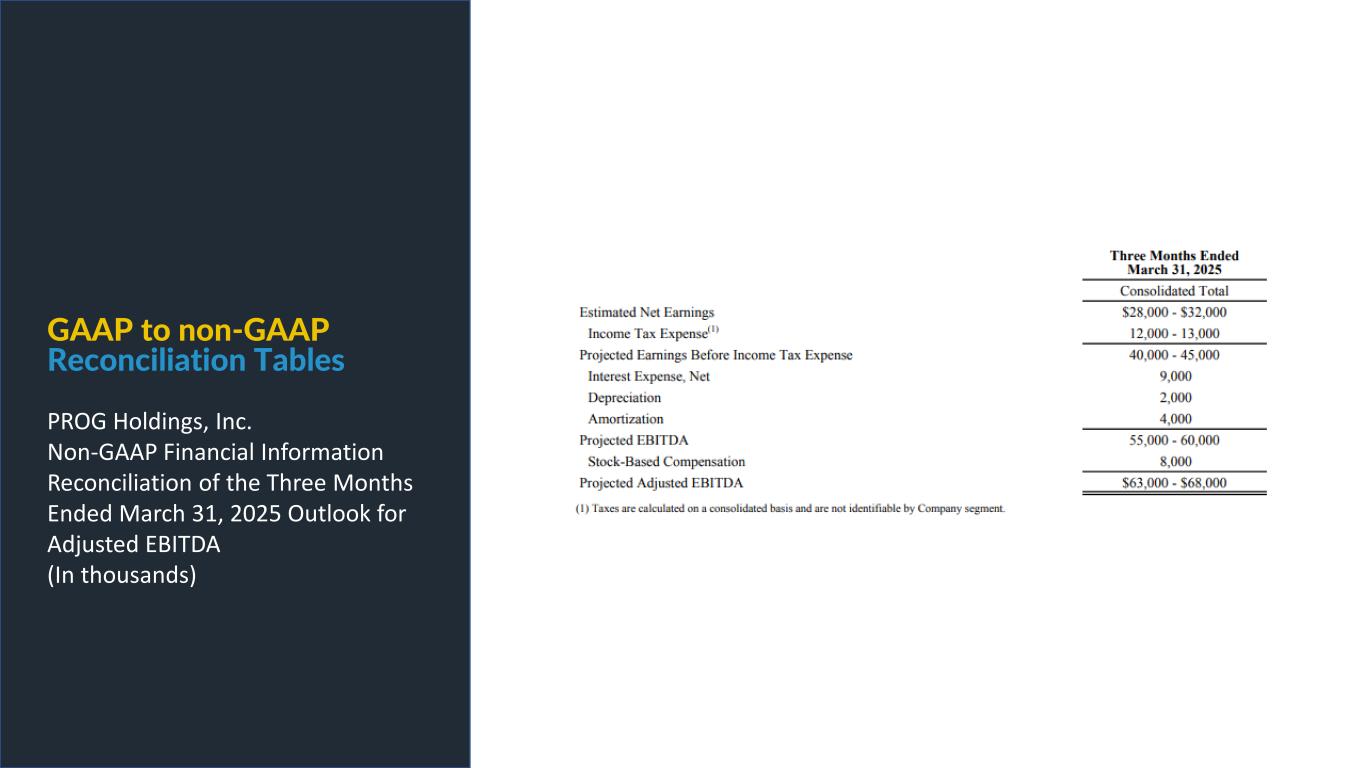 GAAP to non-GAAP
Reconciliation Tables

PROG Holdings, Inc.
Non-GAAP Financial Information
Reconciliation of the Three Months Ended March 31, 2025 Outlook for Adjusted EBITDA
(In thousands)

| | Three Months Ended March 31, 2025 |
|---|---|
| | Consolidated Total |
| Estimated Net Earnings | $28,000 - $32,000 |
| Income Tax Expense$^{(1)}$ | 12,000 - 13,000 |
| Projected Earnings Before Income Tax Expense | 40,000 - 45,000 |
| Interest Expense, Net | 9,000 |
| Depreciation | 2,000 |
| Amortization | 4,000 |
| Projected EBITDA | 55,000 - 60,000 |
| Stock-Based Compensation | 8,000 |
| Projected Adjusted EBITDA | $63,000 - $68,000 |

(1) Taxes are calculated on a consolidated basis and are not identifiable by Company segment.